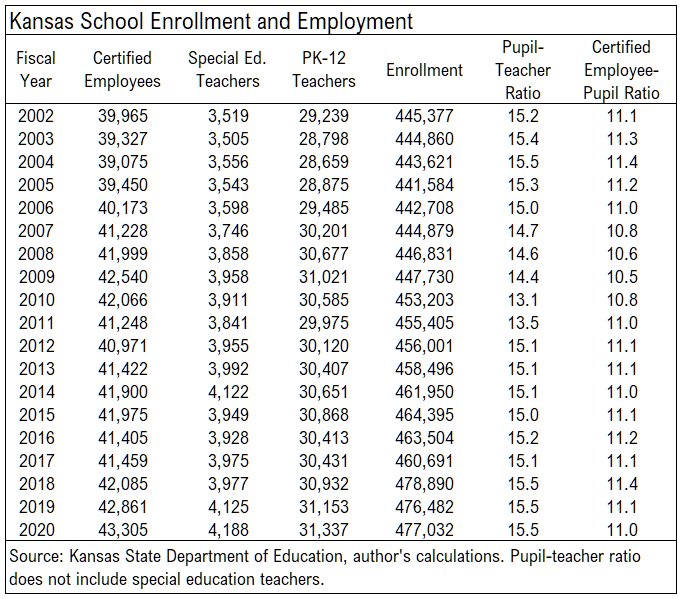 Kansas School Enrollment and Employment

| Fiscal Year | Certified Employees | Special Ed. Teachers | PK-12 Teachers | Enrollment | Pupil-Teacher Ratio | Certified Employee-Pupil Ratio |
|---|---|---|---|---|---|---|
| 2002 | 39,965 | 3,519 | 29,239 | 445,377 | 15.2 | 11.1 |
| 2003 | 39,327 | 3,505 | 28,798 | 444,860 | 15.4 | 11.3 |
| 2004 | 39,075 | 3,556 | 28,659 | 443,621 | 15.5 | 11.4 |
| 2005 | 39,450 | 3,543 | 28,875 | 441,584 | 15.3 | 11.2 |
| 2006 | 40,173 | 3,598 | 29,485 | 442,708 | 15.0 | 11.0 |
| 2007 | 41,228 | 3,746 | 30,201 | 444,879 | 14.7 | 10.8 |
| 2008 | 41,999 | 3,858 | 30,677 | 446,831 | 14.6 | 10.6 |
| 2009 | 42,540 | 3,958 | 31,021 | 447,730 | 14.4 | 10.5 |
| 2010 | 42,066 | 3,911 | 30,585 | 453,203 | 13.1 | 10.8 |
| 2011 | 41,248 | 3,841 | 29,975 | 455,405 | 13.5 | 11.0 |
| 2012 | 40,971 | 3,955 | 30,120 | 456,001 | 15.1 | 11.1 |
| 2013 | 41,422 | 3,992 | 30,407 | 458,496 | 15.1 | 11.1 |
| 2014 | 41,900 | 4,122 | 30,651 | 461,950 | 15.1 | 11.0 |
| 2015 | 41,975 | 3,949 | 30,868 | 464,395 | 15.0 | 11.1 |
| 2016 | 41,405 | 3,928 | 30,413 | 463,504 | 15.2 | 11.2 |
| 2017 | 41,459 | 3,975 | 30,431 | 460,691 | 15.1 | 11.1 |
| 2018 | 42,085 | 3,977 | 30,932 | 478,890 | 15.5 | 11.4 |
| 2019 | 42,861 | 4,125 | 31,153 | 476,482 | 15.5 | 11.1 |
| 2020 | 43,305 | 4,188 | 31,337 | 477,032 | 15.5 | 11.0 |

Source: Kansas State Department of Education, author's calculations. Pupil-teacher ratio does not include special education teachers.